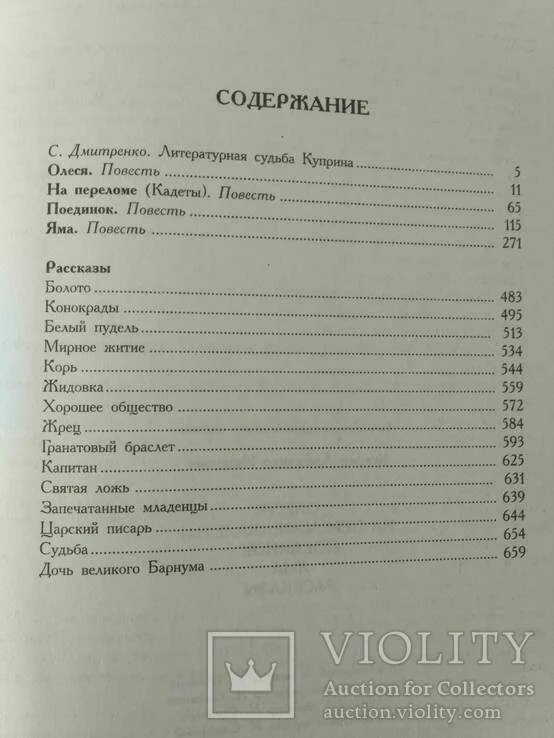 СОДЕРЖАНИЕ

С. Дмитренко. Литературная судьба Куприна ........ 5
Олеся. Повесть ........ 11
На переломе (Кадеты). Повесть ........ 65
Поединок. Повесть ........ 115
Яма. Повесть ........ 271

Рассказы
Болото ........ 483
Конокрады ........ 495
Белый пудель ........ 513
Мирное житие ........ 534
Корь ........ 544
Жидовка ........ 559
Хорошее общество ........ 572
Жрец ........ 584
Гранатовый браслет ........ 593
Капитан ........ 625
Святая ложь ........ 631
Запечатанные младенцы ........ 639
Царский писарь ........ 644
Судьба ........ 654
Дочь великого Барнума ........ 659

VIOLITY
Auction for Collectors
auction.violity.com